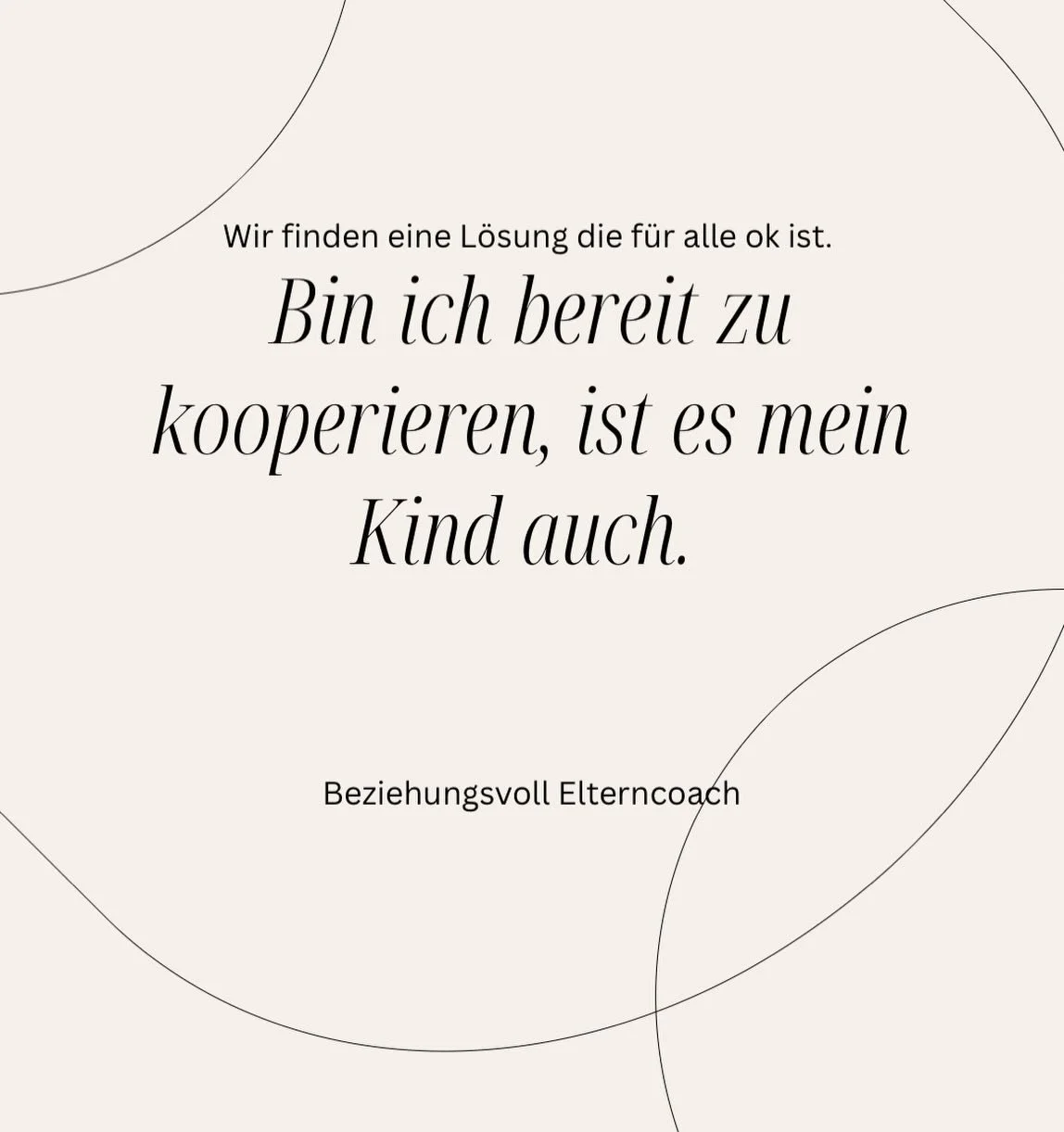 Wir finden eine Lösung die für alle ok ist.

Bin ich bereit zu kooperieren, ist es mein Kind auch.

Beziehungsvoll Elterncoach